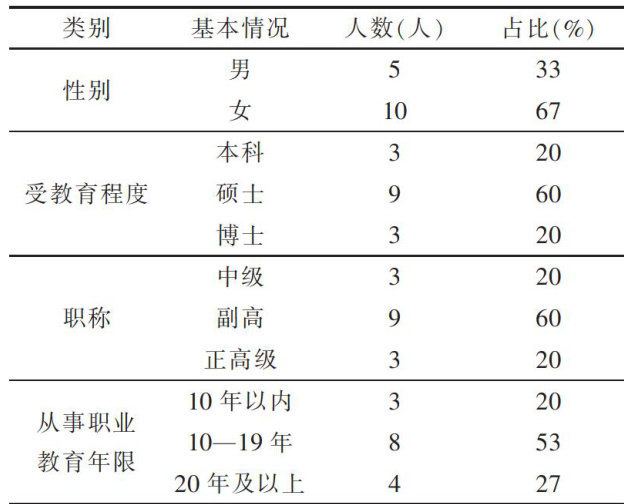 | 类别 | 基本情况 | 人数(人) | 占比(%) |
|---|---|---|---|
| 性别 | 男 | 5 | 33 |
|  | 女 | 10 | 67 |
| 受教育程度 | 本科 | 3 | 20 |
|  | 硕士 | 9 | 60 |
|  | 博士 | 3 | 20 |
| 职称 | 中级 | 3 | 20 |
|  | 副高 | 9 | 60 |
|  | 正高级 | 3 | 20 |
| 从事职业教育年限 | 10年以内 | 3 | 20 |
|  | 10—19年 | 8 | 53 |
|  | 20年及以上 | 4 | 27 |